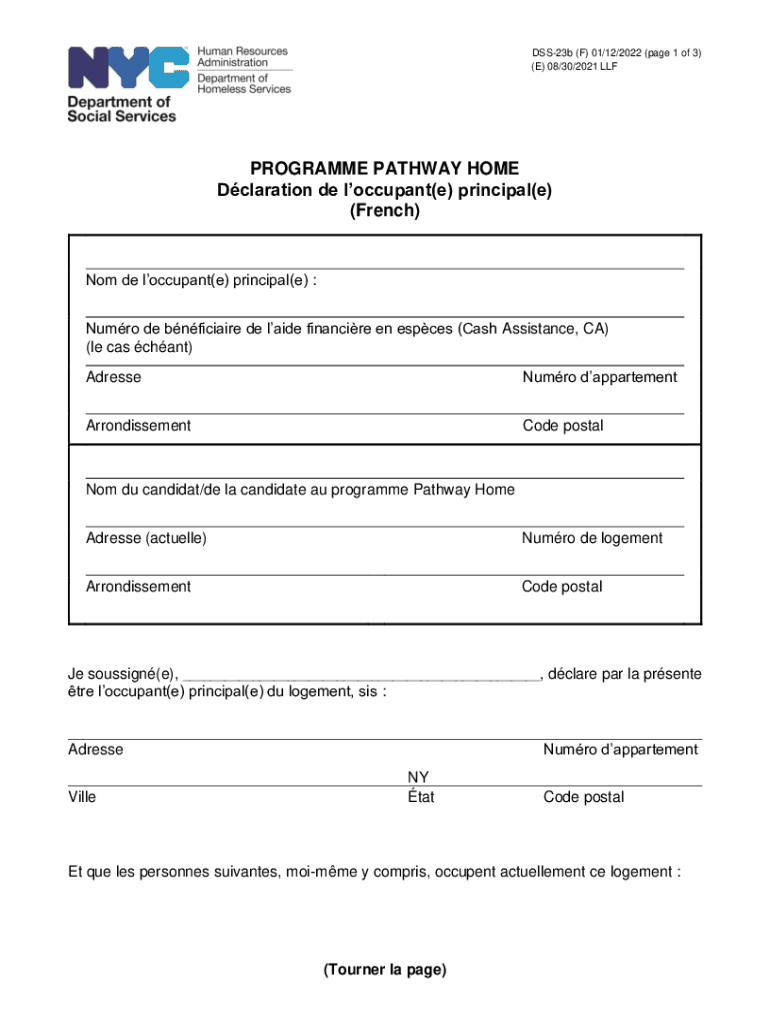 NYC Human Resources Administration
Department of Homeless Services
Department of Social Services

DSS-23b (F) 01/12/2022 (page 1 of 3)
(E) 08/30/2021 LLF

PROGRAMME PATHWAY HOME
Déclaration de l'occupant(e) principal(e)
(French)

Nom de l'occupant(e) principal(e) :

Numéro de bénéficiaire de l'aide financière en espèces (Cash Assistance, CA) (le cas échéant)

Adresse
Numéro d'appartement

Arrondissement
Code postal

Nom du candidat/de la candidate au programme Pathway Home

Adresse (actuelle)
Numéro de logement

Arrondissement
Code postal

Je soussigné(e), ________________________________________, déclare par la présente être l'occupant(e) principal(e) du logement, sis :

Adresse
Numéro d'appartement

NY
Ville
État
Code postal

Et que les personnes suivantes, moi-même y compris, occupent actuellement ce logement :

(Tourner la page)